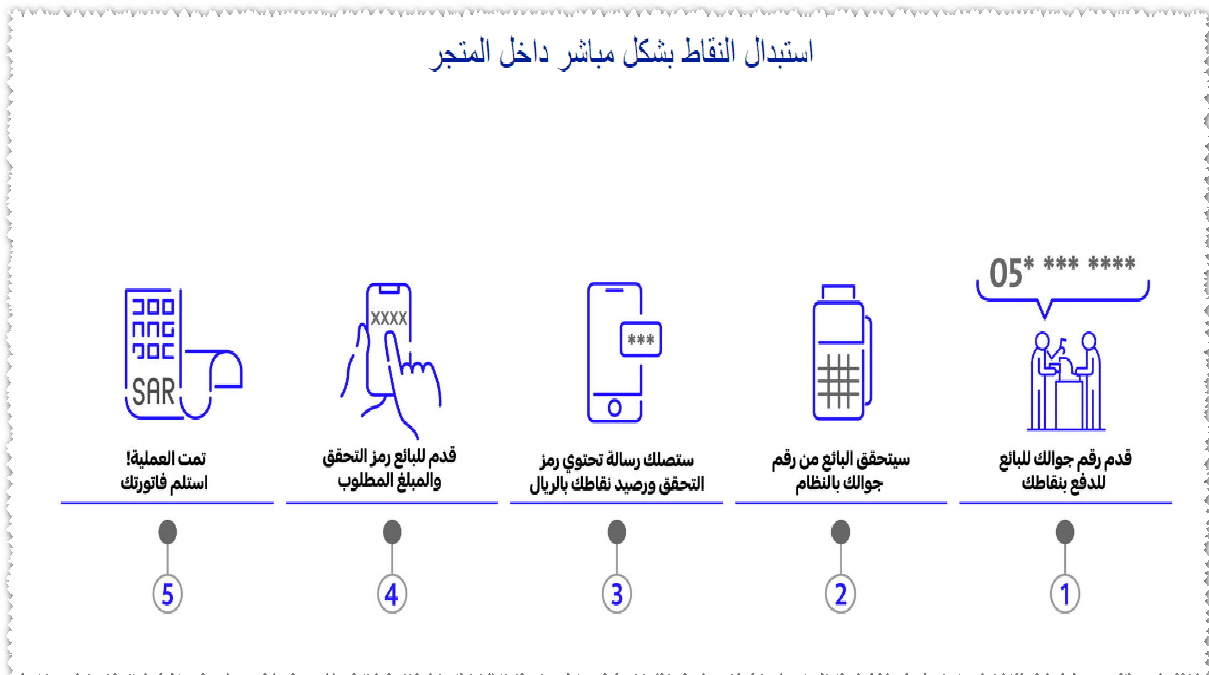 استبدال النقاط بشكل مباشر داخل المتجر

05* *** ****

قدم رقم جوالك للبائع للدفع بنقاطك

1

سيتحقق البائع من رقم جوالك بالنظام

2

***

ستصلك رسالة تحتوي رمز التحقق ورصيد نقاطك بالريال

3

XXXX

قدم للبائع رمز التحقق والمبلغ المطلوب

4

SAR

تمت العملية! استلم فاتورتك

5